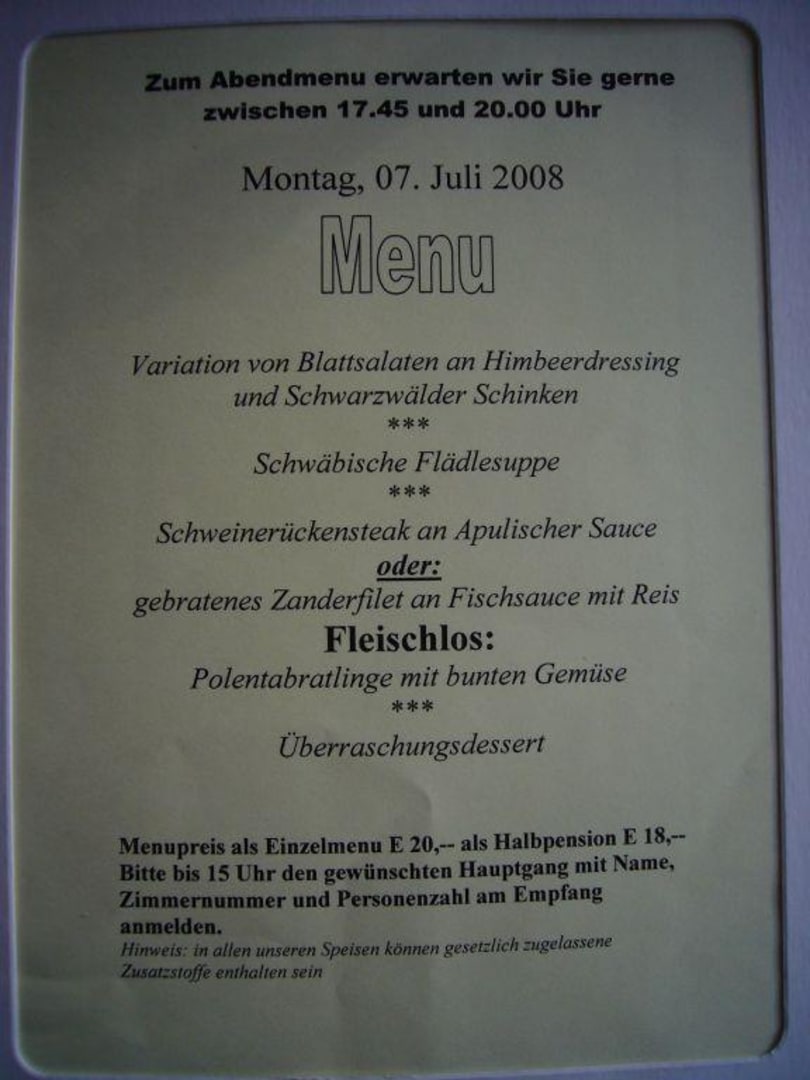 Zum Abendmenu erwarten wir Sie gerne zwischen 17.45 und 20.00 Uhr

Montag, 07. Juli 2008

Menu

Variation von Blattsalaten an Himbeerdressing und Schwarzwälder Schinken
***
Schwäbische Flädlesuppe
***
Schweinerückensteak an Apulischer Sauce
oder:
gebratenes Zanderfilet an Fischsauce mit Reis
Fleischlos:
Polentabratlinge mit bunten Gemüse
***
Überraschungsdessert

Menupreis als Einzelmenu E 20,-- als Halbpension E 18,--
Bitte bis 15 Uhr den gewünschten Hauptgang mit Name, Zimmernummer und Personenzahl am Empfang anmelden.
Hinweis: in allen unseren Speisen können gesetzlich zugelassene Zusatzstoffe enthalten sein